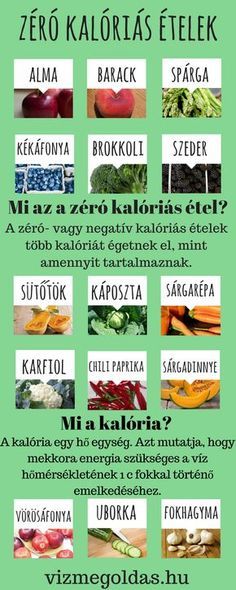 ZÉRÓ KALÓRIÁS ÉTELEK

ALMA

BARACK

SPÁRGA

KÉKÁFONYA

BROKKOLI

SZEDER

Mi az a zéró kalóriás étel?

A zéró- vagy negatív kalóriás ételek több kalóriát égetnek el, mint amennyit tartalmaznak.

SÜTŐTÖK

KÁPOSZTA

SÁRGARÉPA

KARFIOL

CHILI PAPRIKA

SÁRGADINNYE

Mi a kalória?

A kalória egy hő egység. Azt mutatja, hogy mekkora energia szükséges a víz hőmérsékletének 1 c fokkal történő emelkedéséhez.

VÖRÖSÁFONYA

UBORKA

FOKHAGYMA

vizmegoldas.hu